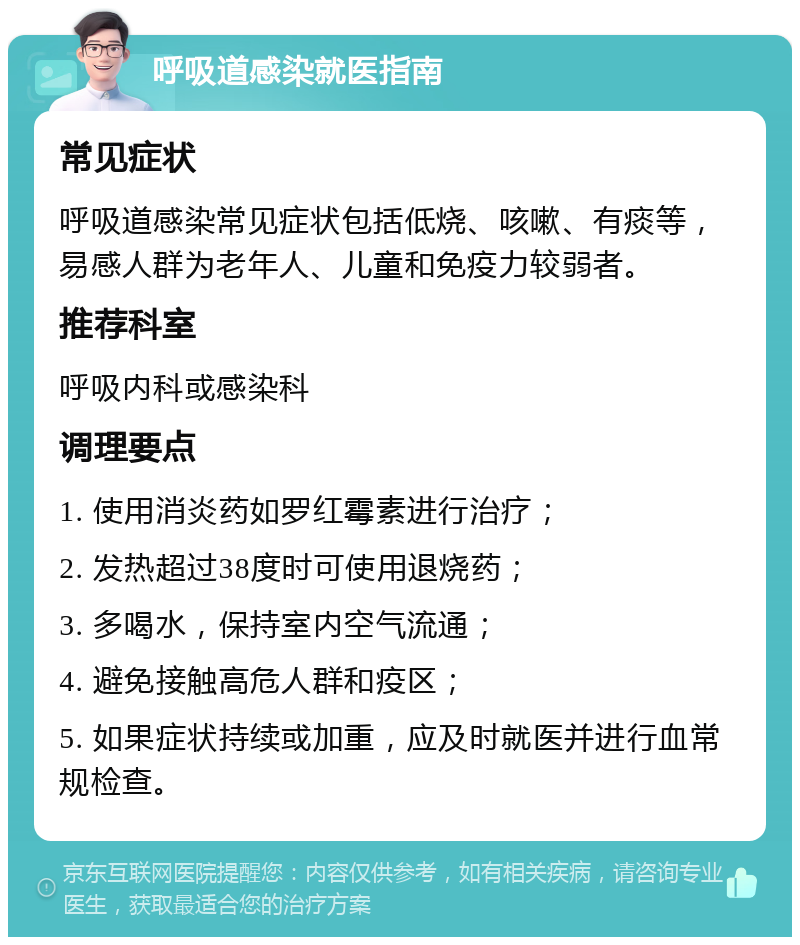 呼吸道感染就医指南

常见症状

呼吸道感染常见症状包括低烧、咳嗽、有痰等，易感人群为老年人、儿童和免疫力较弱者。

推荐科室

呼吸内科或感染科

调理要点

1. 使用消炎药如罗红霉素进行治疗；

2. 发热超过38度时可使用退烧药；

3. 多喝水，保持室内空气流通；

4. 避免接触高危人群和疫区；

5. 如果症状持续或加重，应及时就医并进行血常规检查。

京东互联网医院提醒您：内容仅供参考，如有相关疾病，请咨询专业医生，获取最适合您的治疗方案